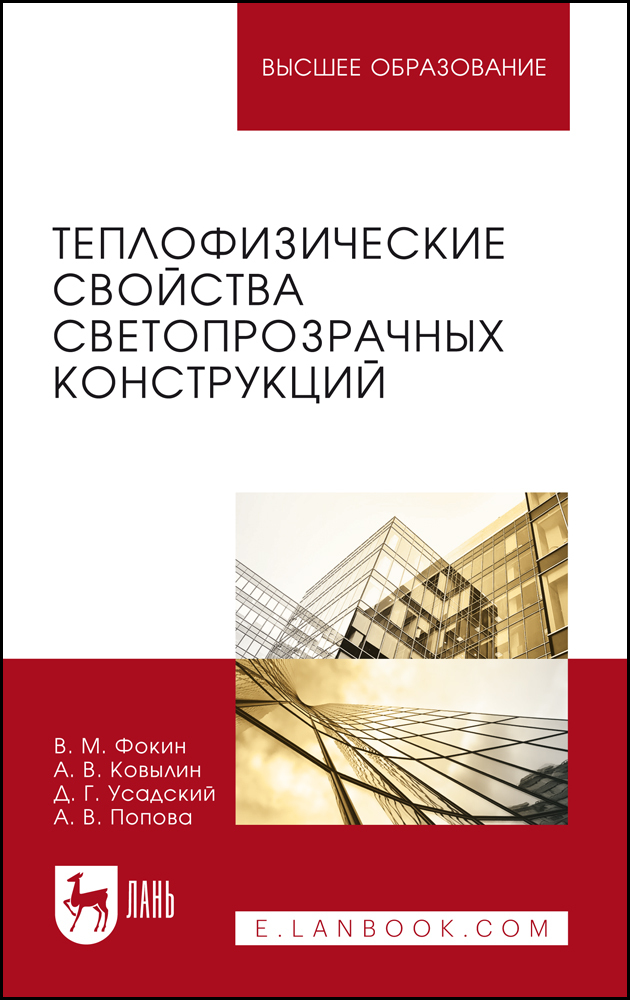 ВЫСШЕЕ ОБРАЗОВАНИЕ

ТЕПЛОФИЗИЧЕСКИЕ СВОЙСТВА СВЕТОПРОЗРАЧНЫХ КОНСТРУКЦИЙ

В. М. Фокин
А. В. Ковылин
Д. Г. Усадский
А. В. Попова

ЛАНЬ

E.LANBOOK.COM